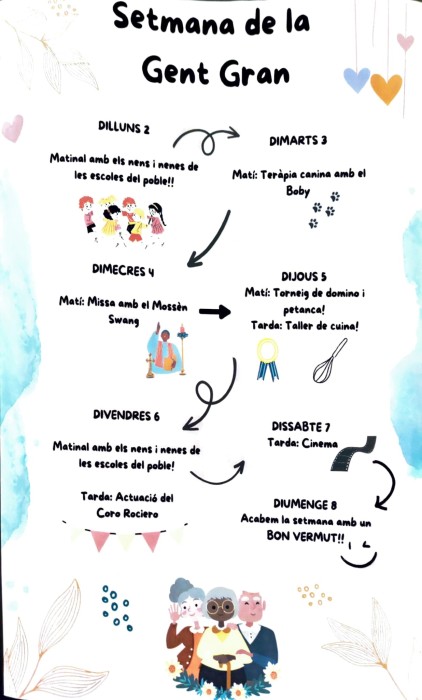 Setmana de la Gent Gran

DILLUNS 2

Matinal amb els nens i nenes de les escoles del poble!!

DIMARTS 3

Matí: Teràpia canina amb el Boby

DIMECRES 4

Matí: Missa amb el Mossèn Swang

DIJOUS 5

Matí: Torneig de domino i petanca!

Tarda: Taller de cuina!

DIVENDRES 6

Matinal amb els nens i nenes de les escoles del poble!

Tarda: Actuació del Coro Rociero

DISSABTE 7

Tarda: Cinema

DIUMENGE 8

Acabem la setmana amb un BON VERMUT!!